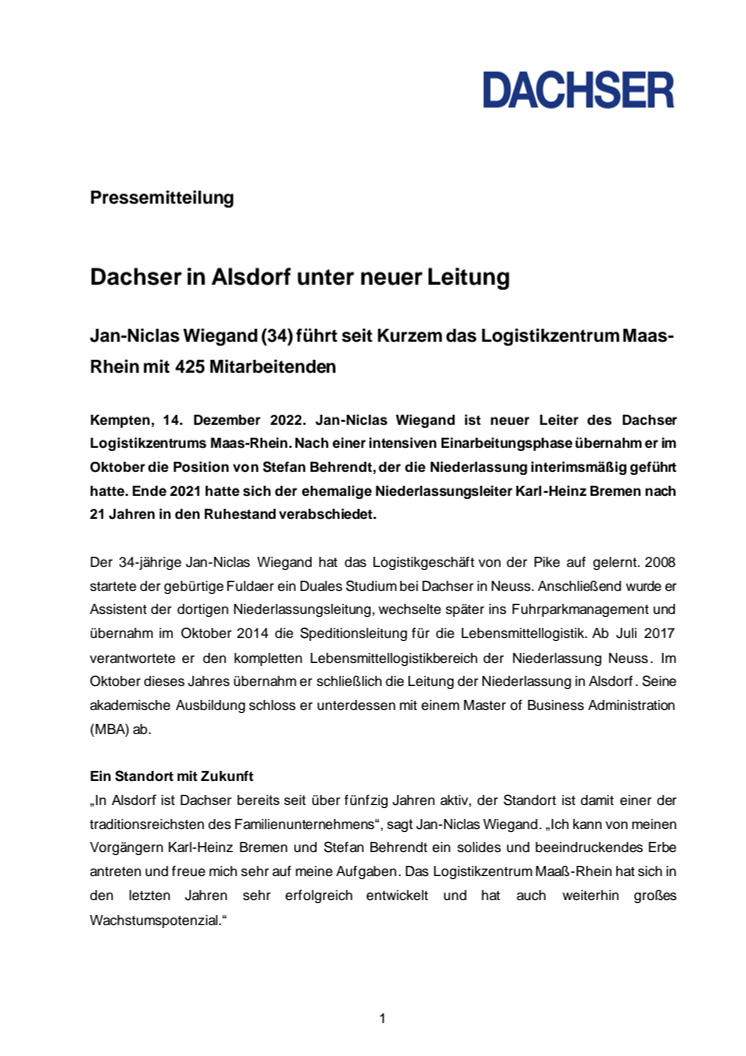 DACHSER

Pressemitteilung

Dachser in Alsdorf unter neuer Leitung

Jan-Niclas Wiegand (34) führt seit Kurzem das Logistikzentrum Maas-Rhein mit 425 Mitarbeitenden

Kempten, 14. Dezember 2022. Jan-Niclas Wiegand ist neuer Leiter des Dachser Logistikzentrums Maas-Rhein. Nach einer intensiven Einarbeitungsphase übernahm er im Oktober die Position von Stefan Behrendt, der die Niederlassung interimsmäßig geführt hatte. Ende 2021 hatte sich der ehemalige Niederlassungsleiter Karl-Heinz Bremen nach 21 Jahren in den Ruhestand verabschiedet.

Der 34-jährige Jan-Niclas Wiegand hat das Logistikgeschäft von der Pike auf gelernt. 2008 startete der gebürtige Fuldaer ein Duales Studium bei Dachser in Neuss. Anschließend wurde er Assistent der dortigen Niederlassungsleitung, wechselte später ins Fuhrparkmanagement und übernahm im Oktober 2014 die Speditionsleitung für die Lebensmittellogistik. Ab Juli 2017 verantwortete er den kompletten Lebensmittellogistikbereich der Niederlassung Neuss. Im Oktober dieses Jahres übernahm er schließlich die Leitung der Niederlassung in Alsdorf. Seine akademische Ausbildung schloss er unterdessen mit einem Master of Business Administration (MBA) ab.

Ein Standort mit Zukunft
„In Alsdorf ist Dachser bereits seit über fünfzig Jahren aktiv, der Standort ist damit einer der traditionsreichsten des Familienunternehmens“, sagt Jan-Niclas Wiegand. „Ich kann von meinen Vorgängern Karl-Heinz Bremen und Stefan Behrendt ein solides und beeindruckendes Erbe antreten und freue mich sehr auf meine Aufgaben. Das Logistikzentrum Maaß-Rhein hat sich in den letzten Jahren sehr erfolgreich entwickelt und hat auch weiterhin großes Wachstumspotenzial.“

1